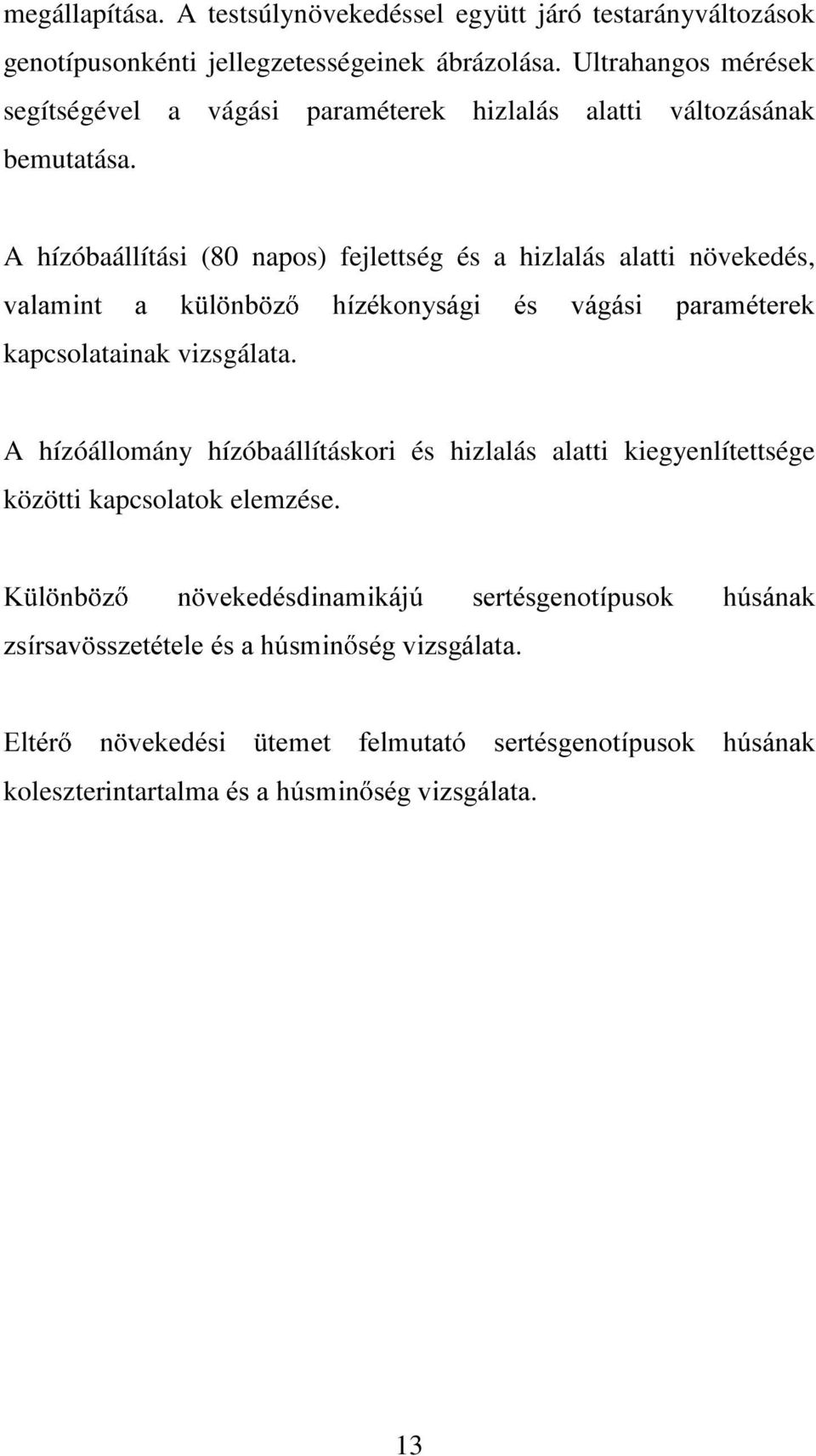 megállapítása. A testsúlynövekedéssel együtt járó testarányváltozások genotípusonkénti jellegzetességeinek ábrázolása. Ultrahangos mérések segítségével a vágási paraméterek hizlalás alatti változásának bemutatása.

A hízóbaállítási (80 napos) fejlettség és a hizlalás alatti növekedés, valamint a különböző hízékonysági és vágási paraméterek kapcsolatainak vizsgálata.

A hízóállomány hízóbaállításkori és hizlalás alatti kiegyenlítettsége közötti kapcsolatok elemzése.

Különböző növekedésdinamikájú sertésgenotípusok húsának zsírsavösszetétele és a húsminőség vizsgálata.

Eltérő növekedési ütemet felmutató sertésgenotípusok húsának koleszterintartalma és a húsminőség vizsgálata.

13